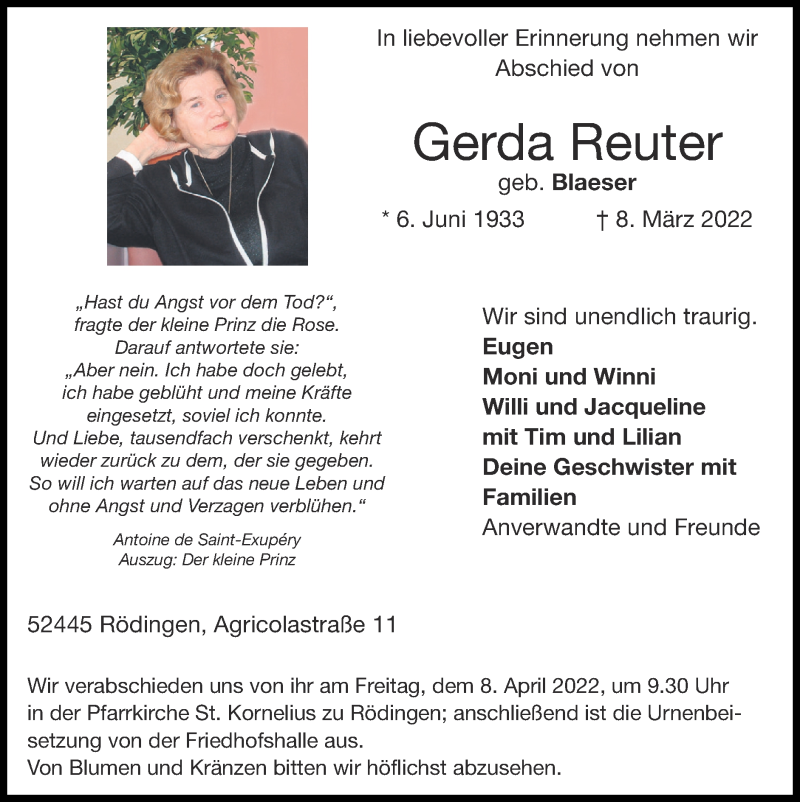 In liebevoller Erinnerung nehmen wir Abschied von

Gerda Reuter

geb. Blaeser

* 6. Juni 1933 † 8. März 2022

„Hast du Angst vor dem Tod?“, fragte der kleine Prinz die Rose. Darauf antwortete sie: „Aber nein. Ich habe doch gelebt, ich habe geblüht und meine Kräfte eingesetzt, soviel ich konnte. Und Liebe, tausendfach verschenkt, kehrt wieder zurück zu dem, der sie gegeben. So will ich warten auf das neue Leben und ohne Angst und Verzagen verblühen.“

Antoine de Saint-Exupéry
Auszug: Der kleine Prinz

Wir sind unendlich traurig.
Eugen
Moni und Winni
Willi und Jacqueline
mit Tim und Lilian
Deine Geschwister mit Familien
Anverwandte und Freunde

52445 Rödingen, Agricolastraße 11

Wir verabschieden uns von ihr am Freitag, dem 8. April 2022, um 9.30 Uhr in der Pfarrkirche St. Kornelius zu Rödingen; anschließend ist die Urnenbeisetzung von der Friedhofshalle aus.
Von Blumen und Kränzen bitten wir höflichst abzusehen.